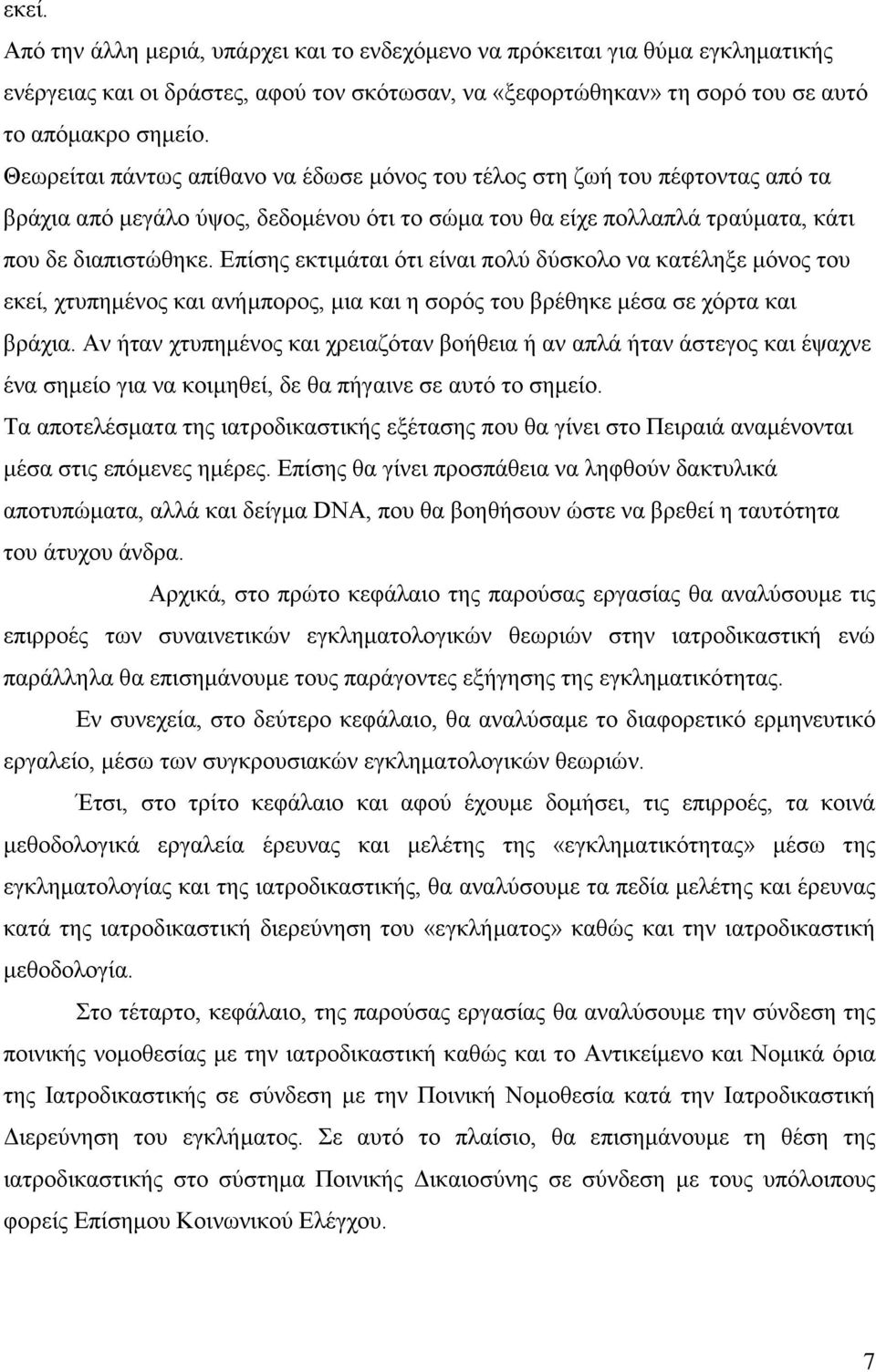 εκεί.
Από την άλλη μεριά, υπάρχει και το ενδεχόμενο να πρόκειται για θύμα εγκληματικής ενέργειας και οι δράστες, αφού τον σκότωσαν, να «ξεφορτώθηκαν» τη σορό του σε αυτό το απόμακρο σημείο.
Θεωρείται πάντως απίθανο να έδωσε μόνος του τέλος στη ζωή του πέφτοντας από τα βράχια από μεγάλο ύψος, δεδομένου ότι το σώμα του θα είχε πολλαπλά τραύματα, κάτι που δε διαπιστώθηκε. Επίσης εκτιμάται ότι είναι πολύ δύσκολο να κατέληξε μόνος του εκεί, χτυπημένος και ανήμπορος, μια και η σορός του βρέθηκε μέσα σε χόρτα και βράχια. Αν ήταν χτυπημένος και χρειαζόταν βοήθεια ή αν απλά ήταν άστεγος και έψαχνε ένα σημείο για να κοιμηθεί, δε θα πήγαινε σε αυτό το σημείο.
Τα αποτελέσματα της ιατροδικαστικής εξέτασης που θα γίνει στο Πειραιά αναμένονται μέσα στις επόμενες ημέρες. Επίσης θα γίνει προσπάθεια να ληφθούν δακτυλικά αποτυπώματα, αλλά και δείγμα DNA, που θα βοηθήσουν ώστε να βρεθεί η ταυτότητα του άτυχου άνδρα.
Αρχικά, στο πρώτο κεφάλαιο της παρούσας εργασίας θα αναλύσουμε τις επιρροές των συναινετικών εγκληματολογικών θεωριών στην ιατροδικαστική ενώ παράλληλα θα επισημάνουμε τους παράγοντες εξήγησης της εγκληματικότητας.
Εν συνεχεία, στο δεύτερο κεφάλαιο, θα αναλύσαμε το διαφορετικό ερμηνευτικό εργαλείο, μέσω των συγκρουσιακών εγκληματολογικών θεωριών.
Έτσι, στο τρίτο κεφάλαιο και αφού έχουμε δομήσει, τις επιρροές, τα κοινά μεθοδολογικά εργαλεία έρευνας και μελέτης της «εγκληματικότητας» μέσω της εγκληματολογίας και της ιατροδικαστικής, θα αναλύσουμε τα πεδία μελέτης και έρευνας κατά της ιατροδικαστική διερεύνηση του «εγκλήματος» καθώς και την ιατροδικαστική μεθοδολογία.
Στο τέταρτο, κεφάλαιο, της παρούσας εργασίας θα αναλύσουμε την σύνδεση της ποινικής νομοθεσίας με την ιατροδικαστική καθώς και το Αντικείμενο και Νομικά όρια της Ιατροδικαστικής σε σύνδεση με την Ποινική Νομοθεσία κατά την Ιατροδικαστική Διερεύνηση του εγκλήματος. Σε αυτό το πλαίσιο, θα επισημάνουμε τη θέση της ιατροδικαστικής στο σύστημα Ποινικής Δικαιοσύνης σε σύνδεση με τους υπόλοιπους φορείς Επίσημου Κοινωνικού Ελέγχου.
7